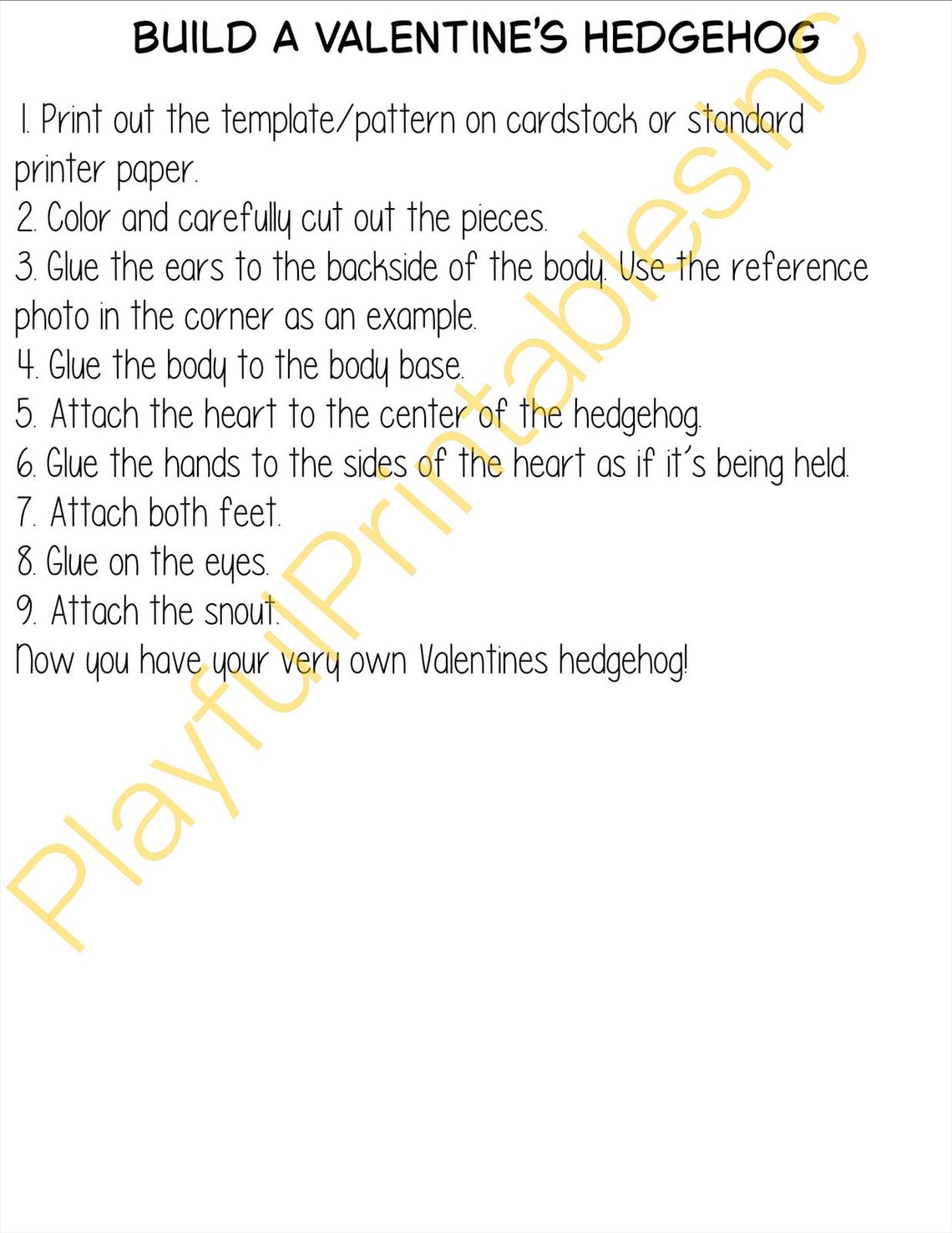 BUILD A VALENTINE'S HEDGEHOG

1. Print out the template/pattern on cardstock or standard printer paper.
2. Color and carefully cut out the pieces.
3. Glue the ears to the backside of the body. Use the reference photo in the corner as an example.
4. Glue the body to the body base.
5. Attach the heart to the center of the hedgehog.
6. Glue the hands to the sides of the heart as if it's being held.
7. Attach both feet.
8. Glue on the eyes.
9. Attach the snout.
Now you have your very own Valentines hedgehog!

PlayfulPrintablesInc